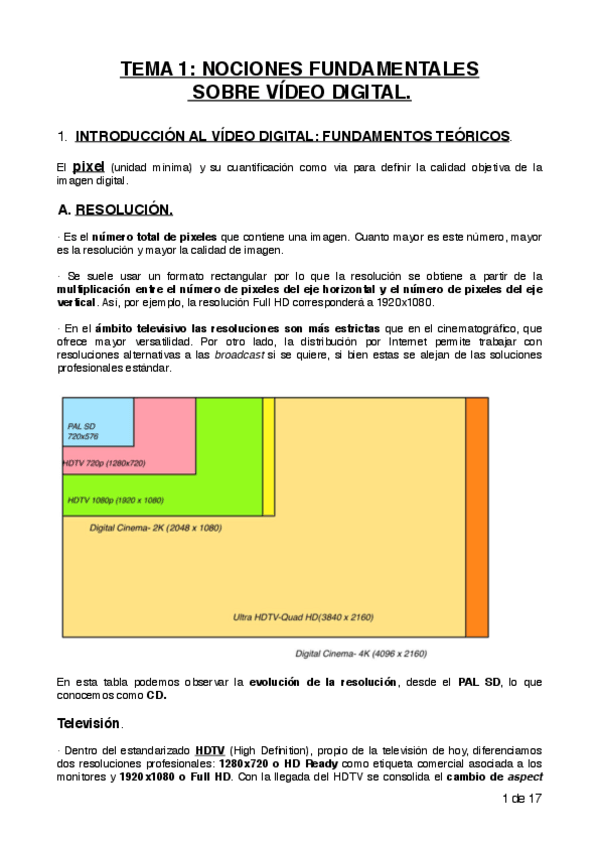 TEMA 1: NOCIONES FUNDAMENTALES SOBRE VÍDEO DIGITAL.

1. INTRODUCCIÓN AL VÍDEO DIGITAL: FUNDAMENTOS TEÓRICOS.

El pixel (unidad mínima) y su cuantificación como vía para definir la calidad objetiva de la imagen digital.

A. RESOLUCIÓN.

· Es el número total de pixeles que contiene una imagen. Cuanto mayor es este número, mayor es la resolución y mayor la calidad de imagen.

· Se suele usar un formato rectangular por lo que la resolución se obtiene a partir de la multiplicación entre el número de pixeles del eje horizontal y el número de pixeles del eje vertical. Así, por ejemplo, la resolución Full HD corresponderá a 1920x1080.

· En el ámbito televisivo las resoluciones son más estrictas que en el cinematográfico, que ofrece mayor versatilidad. Por otro lado, la distribución por Internet permite trabajar con resoluciones alternativas a las broadcast si se quiere, si bien estas se alejan de las soluciones profesionales estándar.

PAL SD
720x576

HDTV 720p (1280x720)

HDTV 1080p (1920 x 1080)

Digital Cinema- 2K (2048 x 1080)

Ultra HDTV-Quad HD(3840 x 2160)

Digital Cinema- 4K (4096 x 2160)

En esta tabla podemos observar la evolución de la resolución, desde el PAL SD, lo que conocemos como CD.

Televisión.

· Dentro del estandarizado HDTV (High Definition), propio de la televisión de hoy, diferenciamos dos resoluciones profesionales: 1280x720 o HD Ready como etiqueta comercial asociada a los monitores y 1920x1080 o Full HD. Con la llegada del HDTV se consolida el cambio de aspect

1 de 17